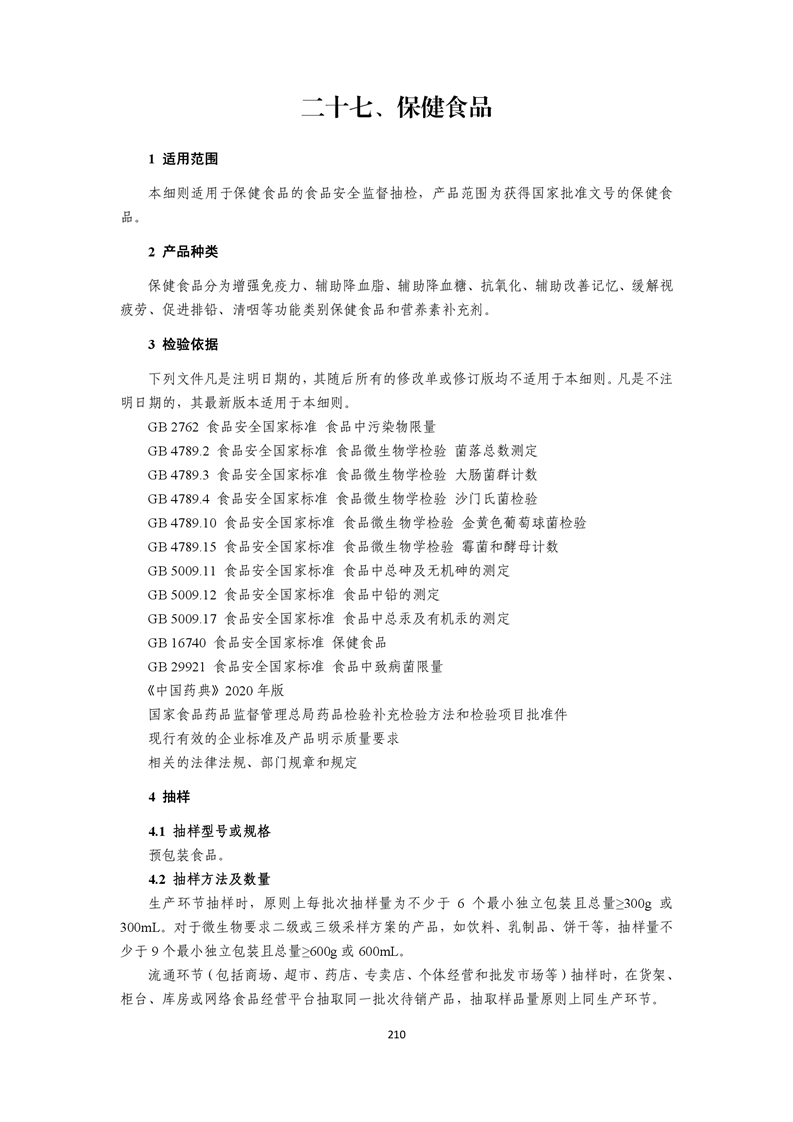 二十七、保健食品

1 适用范围

本细则适用于保健食品的食品安全监督抽检，产品范围为获得国家批准文号的保健食品。

2 产品种类

保健食品分为增强免疫力、辅助降血脂、辅助降血糖、抗氧化、辅助改善记忆、缓解视疲劳、促进排铅、清咽等功能类别保健食品和营养素补充剂。

3 检验依据

下列文件凡是注明日期的，其随后所有的修改单或修订版均不适用于本细则。凡是不注明日期的，其最新版本适用于本细则。

GB 2762 食品安全国家标准 食品中污染物限量
GB 4789.2 食品安全国家标准 食品微生物学检验 菌落总数测定
GB 4789.3 食品安全国家标准 食品微生物学检验 大肠菌群计数
GB 4789.4 食品安全国家标准 食品微生物学检验 沙门氏菌检验
GB 4789.10 食品安全国家标准 食品微生物学检验 金黄色葡萄球菌检验
GB 4789.15 食品安全国家标准 食品微生物学检验 霉菌和酵母计数
GB 5009.11 食品安全国家标准 食品中总砷及无机砷的测定
GB 5009.12 食品安全国家标准 食品中铅的测定
GB 5009.17 食品安全国家标准 食品中总汞及有机汞的测定
GB 16740 食品安全国家标准 保健食品
GB 29921 食品安全国家标准 食品中致病菌限量
《中国药典》2020 年版
国家食品药品监督管理总局药品检验补充检验方法和检验项目批准件
现行有效的企业标准及产品明示质量要求
相关的法律法规、部门规章和规定

4 抽样

4.1 抽样型号或规格
预包装食品。

4.2 抽样方法及数量
生产环节抽样时，原则上每批次抽样量为不少于 6 个最小独立包装且总量≥300g 或 300mL。对于微生物要求二级或三级采样方案的产品，如饮料、乳制品、饼干等，抽样量不少于 9 个最小独立包装且总量≥600g 或 600mL。

流通环节（包括商场、超市、药店、专卖店、个体经营和批发市场等）抽样时，在货架、柜台、库房或网络食品经营平台抽取同一批次待销产品，抽取样品量原则上同生产环节。

210